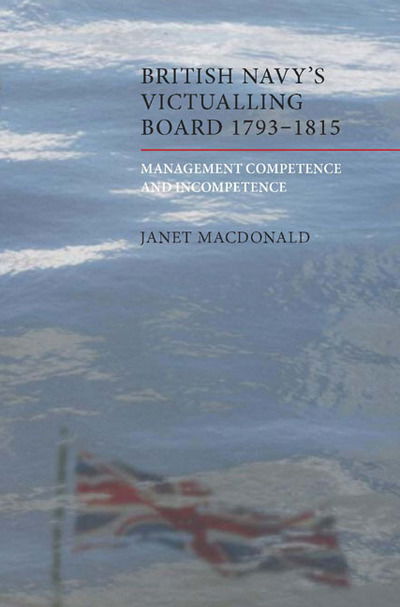 BRITISH NAVY'S VICTUALLING BOARD 1793–1815

MANAGEMENT COMPETENCE AND INCOMPETENCE

JANET MACDONALD